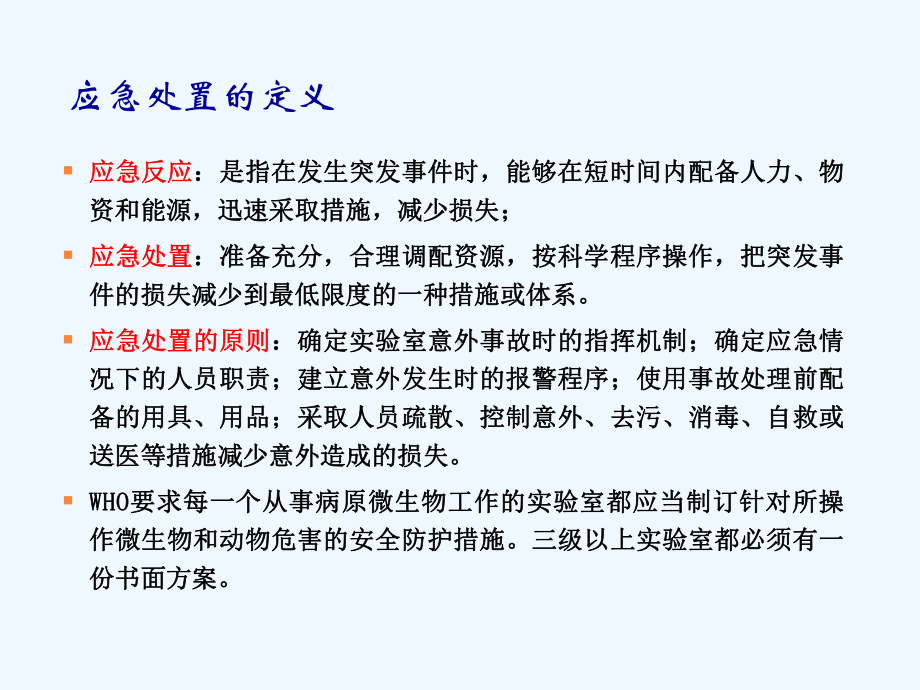 应急处置的定义

应急反应：是指在发生突发事件时，能够在短时间内配备人力、物资和能源，迅速采取措施，减少损失；

应急处置：准备充分，合理调配资源，按科学程序操作，把突发事件的损失减少到最低限度的一种措施或体系。

应急处置的原则：确定实验室意外事故时的指挥机制；确定应急情况下的人员职责；建立意外发生时的报警程序；使用事故处理前配备的用具、用品；采取人员疏散、控制意外、去污、消毒、自救或送医等措施减少意外造成的损失。

WHO要求每一个从事病原微生物工作的实验室都应当制订针对所操作微生物和动物危害的安全防护措施。三级以上实验室都必须有一份书面方案。